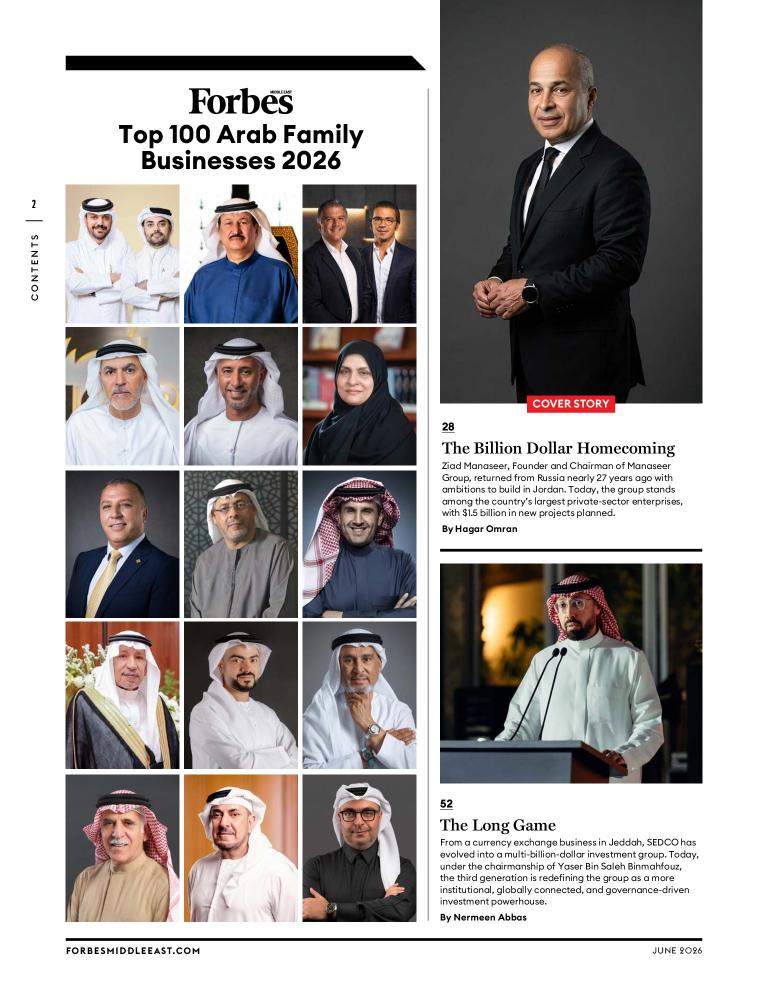 2

CONTENTS

Forbes MIDDLE EAST

Top 100 Arab Family Businesses 2026

COVER STORY

28

The Billion Dollar Homecoming

Ziad Manaseer, Founder and Chairman of Manaseer Group, returned from Russia nearly 27 years ago with ambitions to build in Jordan. Today, the group stands among the country's largest private-sector enterprises, with $1.5 billion in new projects planned.

By Hagar Omran

52

The Long Game

From a currency exchange business in Jeddah, SEDCO has evolved into a multi-billion-dollar investment group. Today, under the chairmanship of Yaser Bin Saleh Binmahfouz, the third generation is redefining the group as a more institutional, globally connected, and governance-driven investment powerhouse.

By Nermeen Abbas

FORBESMIDDLEEAST.COM

JUNE 2026